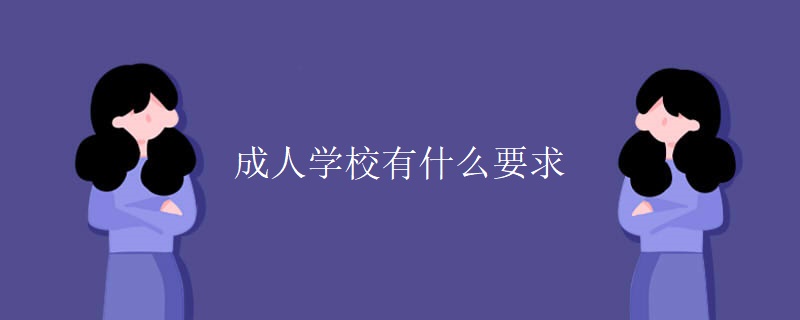 成人学校有什么要求